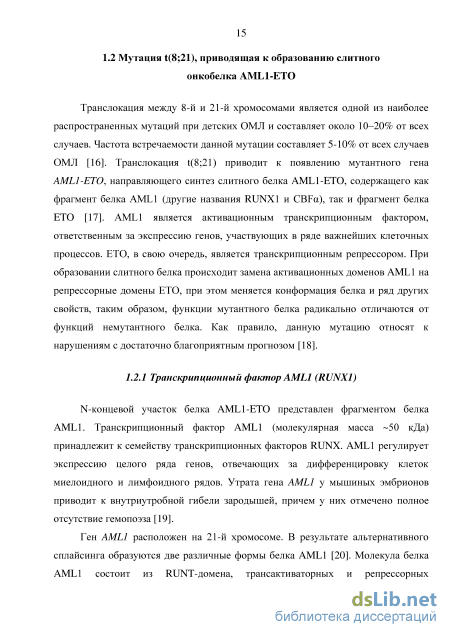 15

1.2 Мутация t(8;21), приводящая к образованию слитного онкобелка AML1-ETO

Транслокация между 8-й и 21-й хромосомами является одной из наиболее распространенных мутаций при детских ОМЛ и составляет около 10–20% от всех случаев. Частота встречаемости данной мутации составляет 5-10% от всех случаев ОМЛ [16]. Транслокация t(8;21) приводит к появлению мутантного гена AML1-ETO, направляющего синтез слитного белка AML1-ETO, содержащего как фрагмент белка AML1 (другие названия RUNX1 и CBFα), так и фрагмент белка ETO [17]. AML1 является активационным транскрипционным фактором, ответственным за экспрессию генов, участвующих в ряде важнейших клеточных процессов. ETO, в свою очередь, является транскрипционным репрессором. При образовании слитного белка происходит замена активационных доменов AML1 на репрессорные домены ETO, при этом меняется конформация белка и ряд других свойств, таким образом, функции мутантного белка радикально отличаются от функций немутантного белка. Как правило, данную мутацию относят к нарушениям с достаточно благоприятным прогнозом [18].

1.2.1 Транскрипционный фактор AML1 (RUNX1)

N-концевой участок белка AML1-ETO представлен фрагментом белка AML1. Транскрипционный фактор AML1 (молекулярная масса ~50 кДа) принадлежит к семейству транскрипционных факторов RUNX. AML1 регулирует экспрессию целого ряда генов, отвечающих за дифференцировку клеток миелоидного и лимфоидного рядов. Утрата гена AML1 у мышиных эмбрионов приводит к внутриутробной гибели зародышей, причем у них отмечено полное отсутствие гемопоэза [19].

Ген AML1 расположен на 21-й хромосоме. В результате альтернативного сплайсинга образуются две различные формы белка AML1 [20]. Молекула белка AML1 состоит из RUNT-домена, трансактиваторных и репрессорных

dsLib.net
библиотека диссертаций